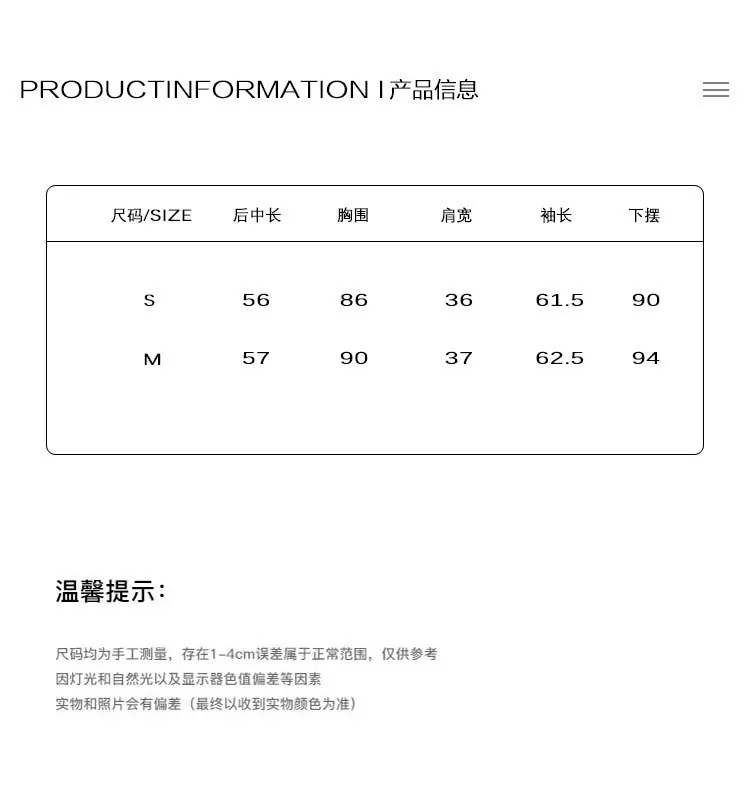 PRODUCTINFORMATION I产品信息

| 尺码/SIZE | 后中长 | 胸围 | 肩宽 | 袖长 | 下摆 |
|---|---|---|---|---|---|
| S | 56 | 86 | 36 | 61.5 | 90 |
| M | 57 | 90 | 37 | 62.5 | 94 |

温馨提示:

尺码均为手工测量，存在1-4cm误差属于正常范围，仅供参考
因灯光和自然光以及显示器色值偏差等因素
实物和照片会有偏差（最终以收到实物颜色为准）